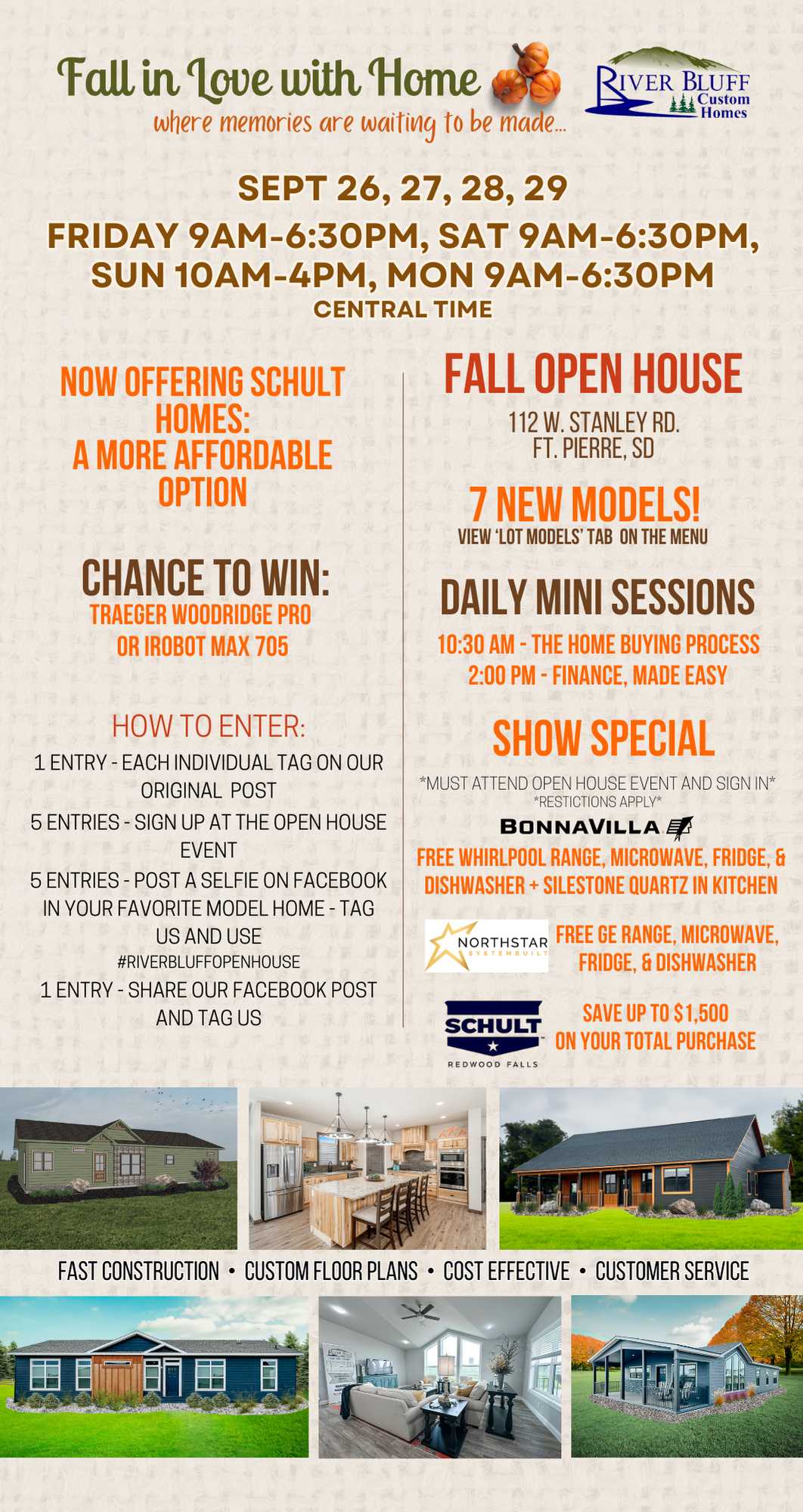 Fall in Love with Home
where memories are waiting to be made...

RIVER BLUFF Custom Homes

SEPT 26, 27, 28, 29
FRIDAY 9AM-6:30PM, SAT 9AM-6:30PM, SUN 10AM-4PM, MON 9AM-6:30PM
CENTRAL TIME

NOW OFFERING SCHULT HOMES: A MORE AFFORDABLE OPTION

CHANCE TO WIN:
TRAEGER WOODRIDGE PRO OR IROBOT MAX 705

HOW TO ENTER:
1 ENTRY - EACH INDIVIDUAL TAG ON OUR ORIGINAL POST
5 ENTRIES - SIGN UP AT THE OPEN HOUSE EVENT
5 ENTRIES - POST A SELFIE ON FACEBOOK IN YOUR FAVORITE MODEL HOME - TAG US AND USE #RIVERBLUFFOPENHOUSE
1 ENTRY - SHARE OUR FACEBOOK POST AND TAG US

FALL OPEN HOUSE
112 W. STANLEY RD. FT. PIERRE, SD

7 NEW MODELS!
VIEW 'LOT MODELS' TAB ON THE MENU

DAILY MINI SESSIONS
10:30 AM - THE HOME BUYING PROCESS
2:00 PM - FINANCE, MADE EASY

SHOW SPECIAL
*MUST ATTEND OPEN HOUSE EVENT AND SIGN IN*
*RESTICTIONS APPLY*

BONNAVILLA
FREE WHIRLPOOL RANGE, MICROWAVE, FRIDGE, & DISHWASHER + SILESTONE QUARTZ IN KITCHEN

NORTHSTAR SYSTEMBUILT
FREE GE RANGE, MICROWAVE, FRIDGE, & DISHWASHER

SCHULT REDWOOD FALLS
SAVE UP TO $1,500 ON YOUR TOTAL PURCHASE

FAST CONSTRUCTION • CUSTOM FLOOR PLANS • COST EFFECTIVE • CUSTOMER SERVICE